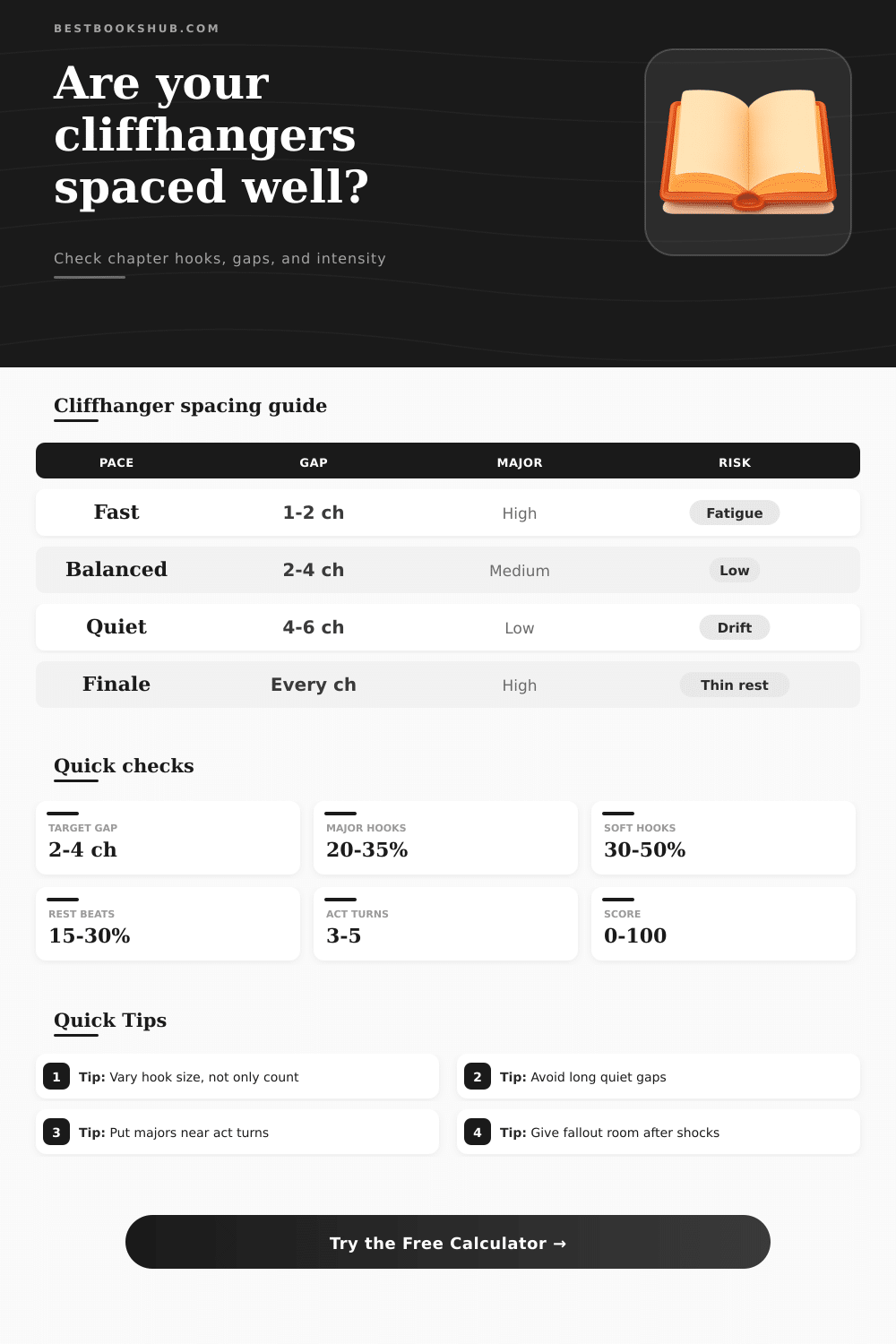 BESTBOOKSHUB.COM

Are your cliffhangers spaced well?

Check chapter hooks, gaps, and intensity

Cliffhanger spacing guide

| PACE | GAP | MAJOR | RISK |
|---|---|---|---|
| Fast | 1-2 ch | High | Fatigue |
| Balanced | 2-4 ch | Medium | Low |
| Quiet | 4-6 ch | Low | Drift |
| Finale | Every ch | High | Thin rest |

Quick checks

TARGET GAP
2-4 ch

MAJOR HOOKS
20-35%

SOFT HOOKS
30-50%

REST BEATS
15-30%

ACT TURNS
3-5

SCORE
0-100

Quick Tips

1 Tip: Vary hook size, not only count

2 Tip: Avoid long quiet gaps

3 Tip: Put majors near act turns

4 Tip: Give fallout room after shocks

Try the Free Calculator →